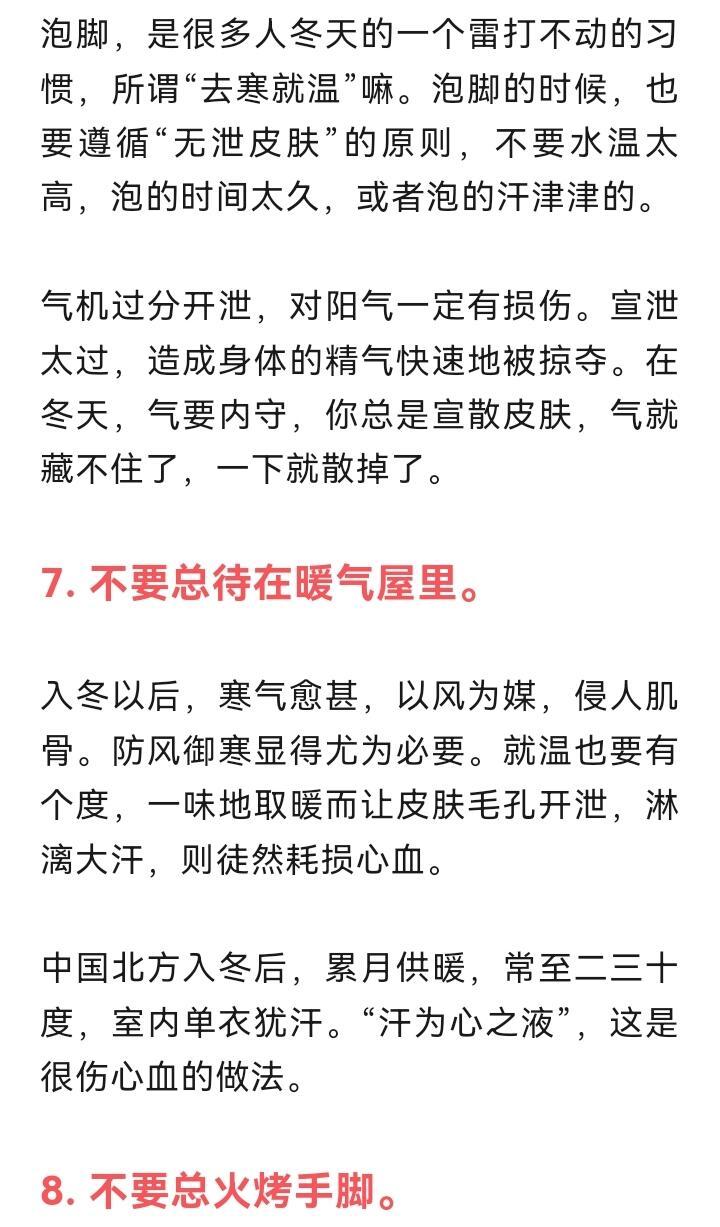 泡脚，是很多人冬天的一个雷打不动的习惯，所谓“去寒就温”嘛。泡脚的时候，也要遵循“无泄皮肤”的原则，不要水温太高，泡的时间太久，或者泡的汗津津的。

气机过分开泄，对阳气一定有损伤。宣泄太过，造成身体的精气快速地被掠夺。在冬天，气要内守，你总是宣散皮肤，气就藏不住了，一下就散掉了。

7. 不要总待在暖气屋里。

入冬以后，寒气愈甚，以风为媒，侵人肌骨。防风御寒显得尤为必要。就温也要有个度，一味地取暖而让皮肤毛孔开泄，淋漓大汗，则徒然耗损心血。

中国北方入冬后，累月供暖，常至二三十度，室内单衣犹汗。“汗为心之液”，这是很伤心血的做法。

8. 不要总火烤手脚。